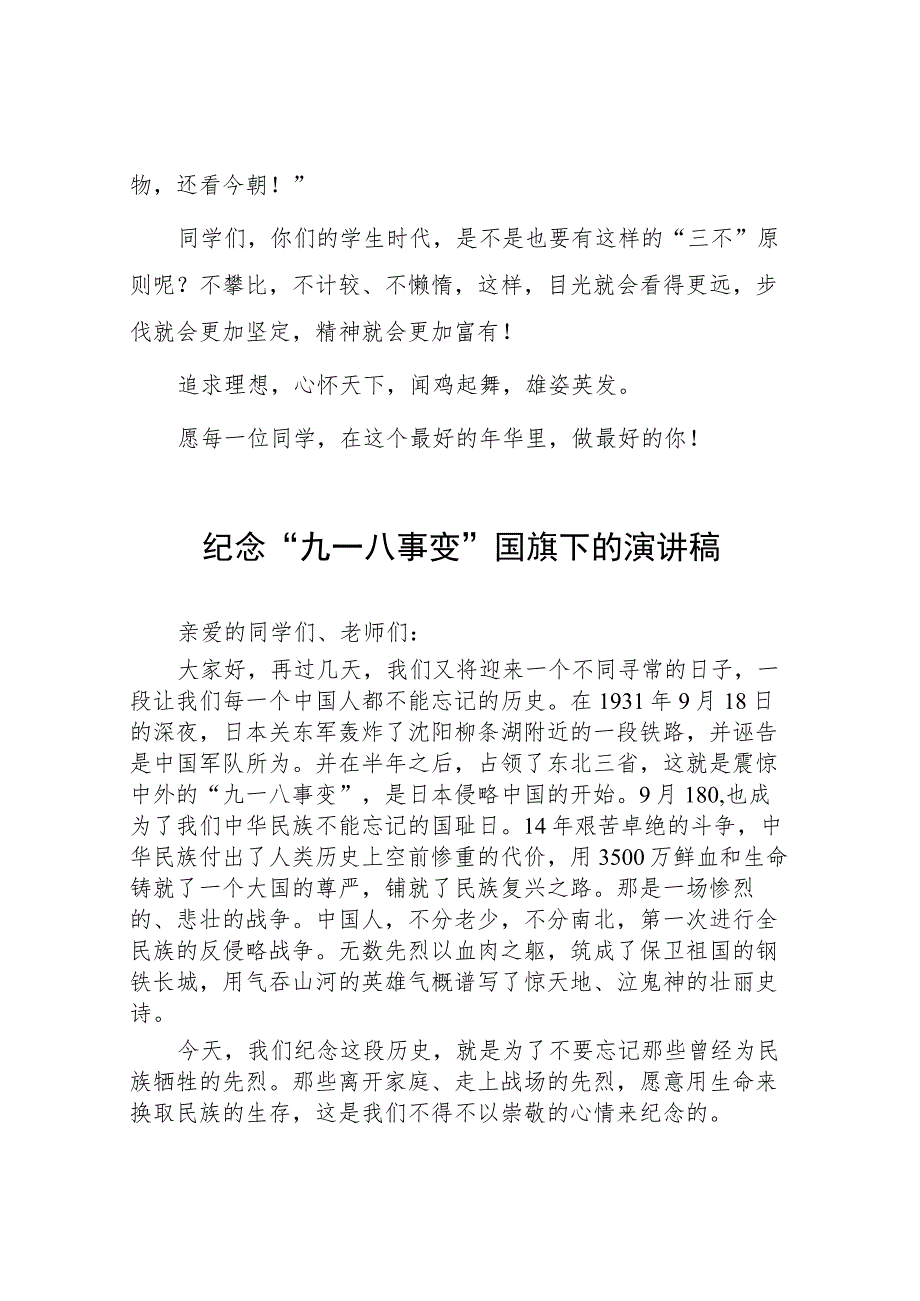 物，还看今朝！”

同学们，你们的学生时代，是不是也要有这样的“三不”原则呢？不攀比，不计较、不懒惰，这样，目光就会看得更远，步伐就会更加坚定，精神就会更加富有！

追求理想，心怀天下，闻鸡起舞，雄姿英发。

愿每一位同学，在这个最好的年华里，做最好的你！

纪念“九一八事变”国旗下的演讲稿

亲爱的同学们、老师们：

大家好，再过几天，我们又将迎来一个不同寻常的日子，一段让我们每一个中国人都不能忘记的历史。在1931年9月18日的深夜，日本关东军轰炸了沈阳柳条湖附近的一段铁路，并诬告是中国军队所为。并在半年之后，占领了东北三省，这就是震惊中外的“九一八事变”，是日本侵略中国的开始。9月180,也成为了我们中华民族不能忘记的国耻日。14年艰苦卓绝的斗争，中华民族付出了人类历史上空前惨重的代价，用3500万鲜血和生命铸就了一个大国的尊严，铺就了民族复兴之路。那是一场惨烈的、悲壮的战争。中国人，不分老少，不分南北，第一次进行全民族的反侵略战争。无数先烈以血肉之躯，筑成了保卫祖国的钢铁长城，用气吞山河的英雄气概谱写了惊天地、泣鬼神的壮丽史诗。

今天，我们纪念这段历史，就是为了不要忘记那些曾经为民族牺牲的先烈。那些离开家庭、走上战场的先烈，愿意用生命来换取民族的生存，这是我们不得不以崇敬的心情来纪念的。